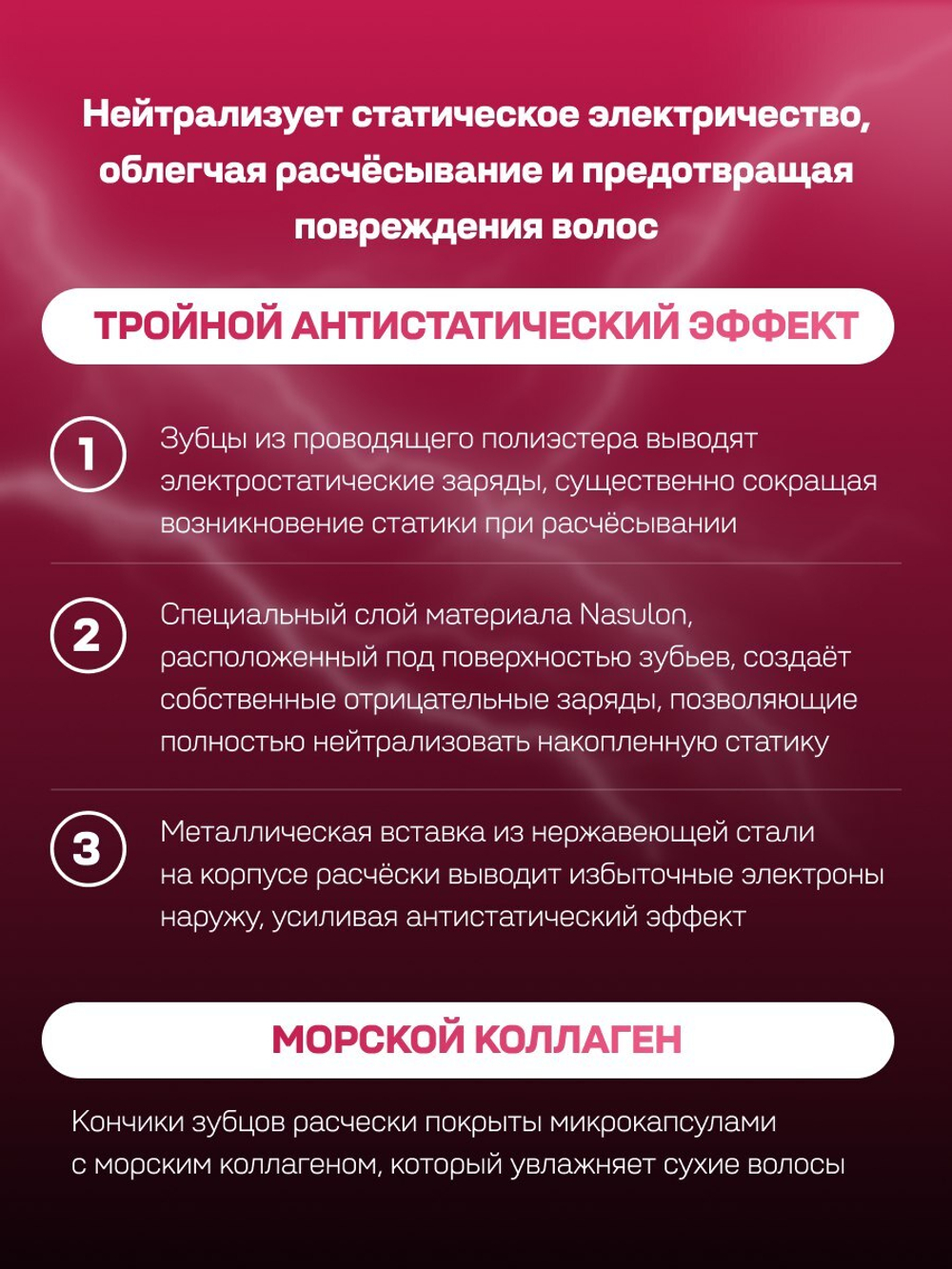 Нейтрализует статическое электричество, облегчая расчёсывание и предотвращая повреждения волос

ТРОЙНОЙ АНТИСТАТИЧЕСКИЙ ЭФФЕКТ

1

Зубцы из проводящего полиэстера выводят электростатические заряды, существенно сокращая возникновение статики при расчёсывании

2

Специальный слой материала Nasulon, расположенный под поверхностью зубьев, создаёт собственные отрицательные заряды, позволяющие полностью нейтрализовать накопленную статику

3

Металлическая вставка из нержавеющей стали на корпусе расчёски выводит избыточные электроны наружу, усиливая антистатический эффект

МОРСКОЙ КОЛЛАГЕН

Кончики зубцов расчески покрыты микрокапсулами с морским коллагеном, который увлажняет сухие волосы